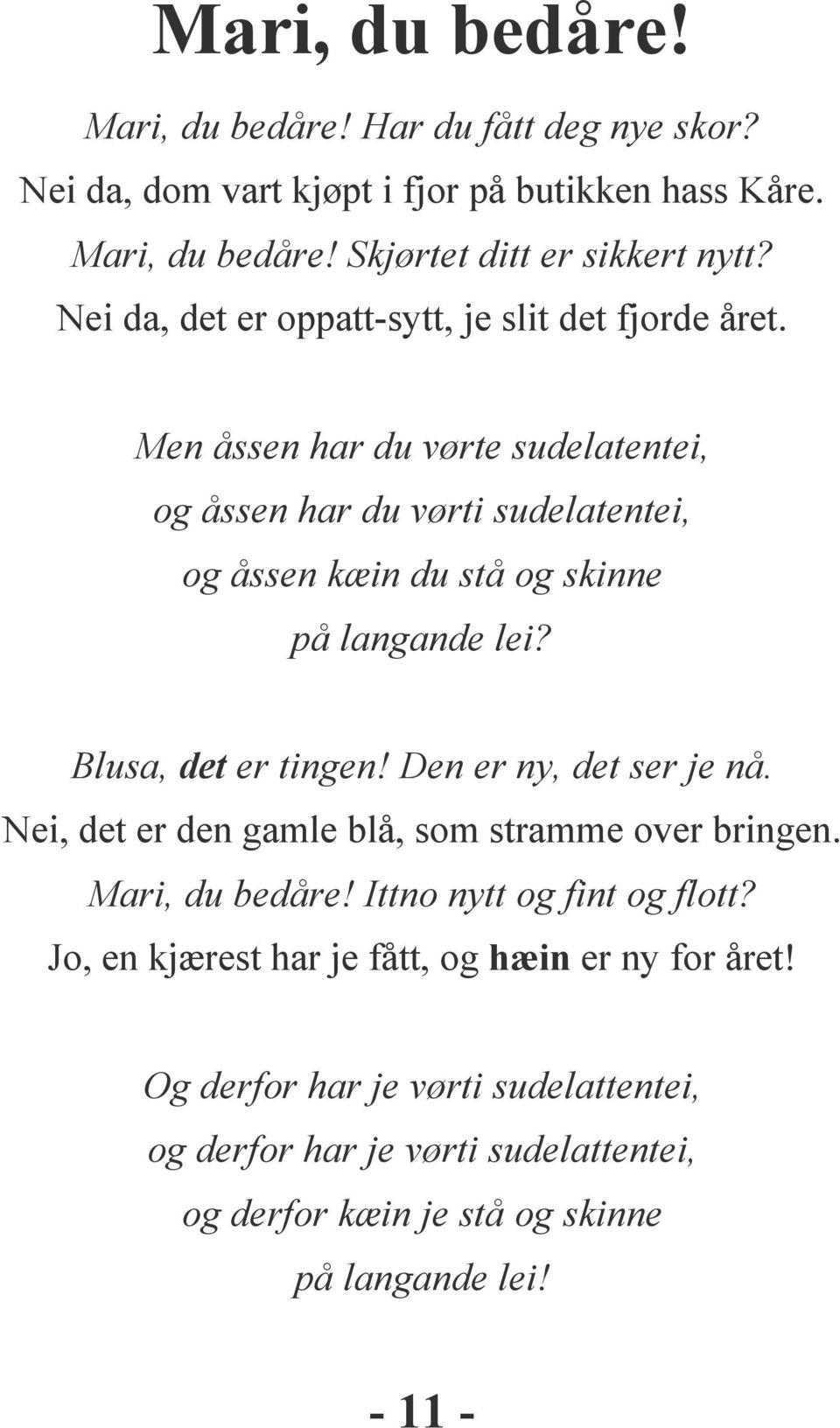 Mari, du bedåre!

Mari, du bedåre! Har du fått deg nye skor?
Nei da, dom vart kjøpt i fjor på butikken hass Kåre.
Mari, du bedåre! Skjørtet ditt er sikkert nytt?
Nei da, det er oppatt-sytt, je slit det fjorde året.

Men åssen har du vørte sudelatentei,
og åssen har du vørti sudelatentei,
og åssen kæin du stå og skinne
på langande lei?

Blusa, det er tingen! Den er ny, det ser je nå.
Nei, det er den gamle blå, som stramme over bringen.
Mari, du bedåre! Ittno nytt og fint og flott?
Jo, en kjærest har je fått, og hæin er ny for året!

Og derfor har je vørti sudelattentei,
og derfor har je vørti sudelattentei,
og derfor kæin je stå og skinne
på langande lei!

- 11 -